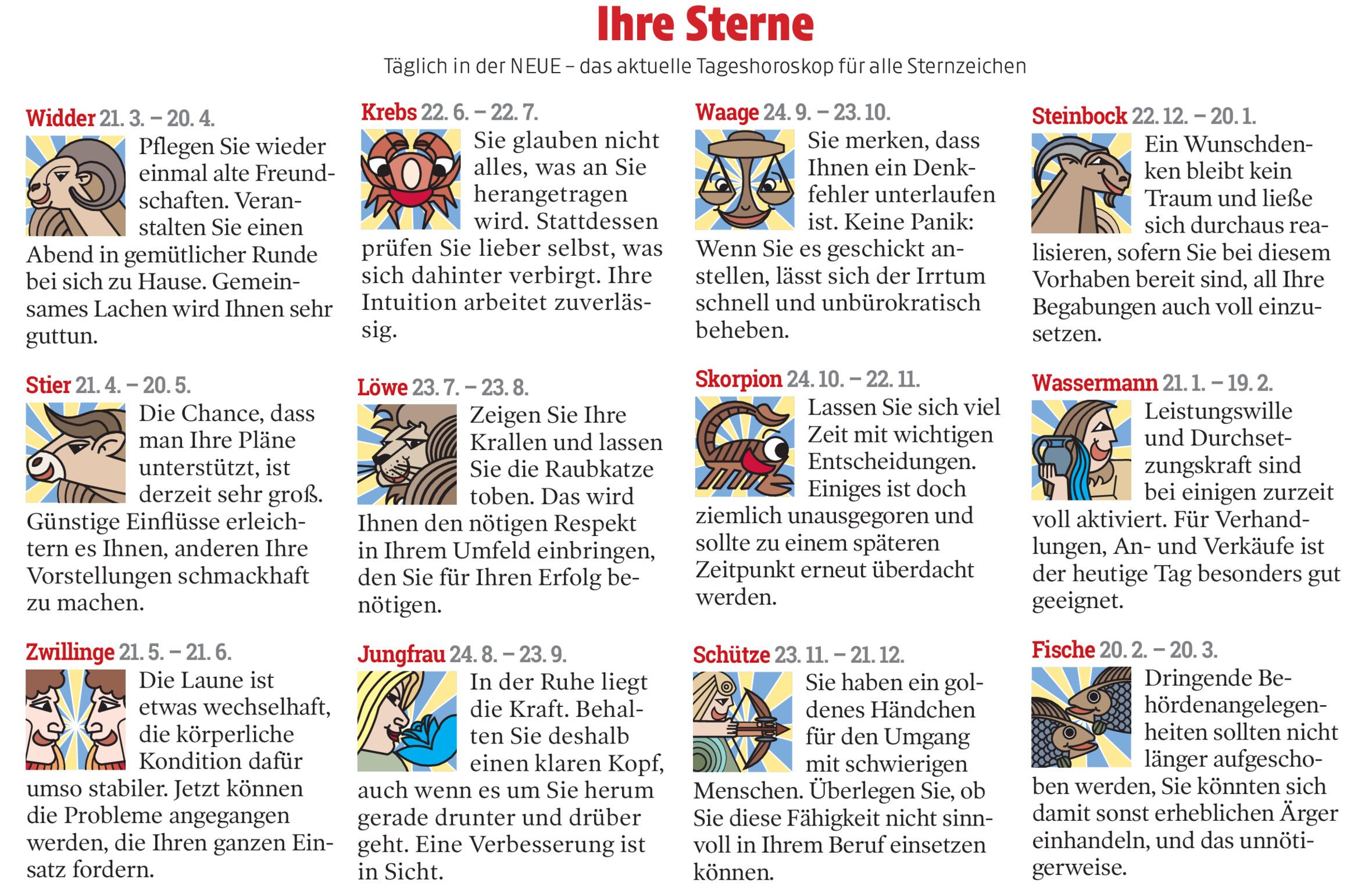 Ihre Sterne

Täglich in der NEUE – das aktuelle Tageshoroskop für alle Sternzeichen

Widder 21. 3. – 20. 4.
Pflegen Sie wieder einmal alte Freundschaften. Veranstalten Sie einen Abend in gemütlicher Runde bei sich zu Hause. Gemeinsames Lachen wird Ihnen sehr guttun.

Stier 21. 4. – 20. 5.
Die Chance, dass man Ihre Pläne unterstützt, ist derzeit sehr groß. Günstige Einflüsse erleichtern es Ihnen, anderen Ihre Vorstellungen schmackhaft zu machen.

Zwillinge 21. 5. – 21. 6.
Die Laune ist etwas wechselhaft, die körperliche Kondition dafür umso stabiler. Jetzt können die Probleme angegangen werden, die Ihren ganzen Einsatz fordern.

Krebs 22. 6. – 22. 7.
Sie glauben nicht alles, was an Sie herangetragen wird. Stattdessen prüfen Sie lieber selbst, was sich dahinter verbirgt. Ihre Intuition arbeitet zuverlässig.

Löwe 23. 7. – 23. 8.
Zeigen Sie Ihre Krallen und lassen Sie die Raubkatze toben. Das wird Ihnen den nötigen Respekt in Ihrem Umfeld einbringen, den Sie für Ihren Erfolg benötigen.

Jungfrau 24. 8. – 23. 9.
In der Ruhe liegt die Kraft. Behalten Sie deshalb einen klaren Kopf, auch wenn es um Sie herum gerade drunter und drüber geht. Eine Verbesserung ist in Sicht.

Waage 24. 9. – 23. 10.
Sie merken, dass Ihnen ein Denkfehler unterlaufen ist. Keine Panik: Wenn Sie es geschickt anstellen, lässt sich der Irrtum schnell und unbürokratisch beheben.

Skorpion 24. 10. – 22. 11.
Lassen Sie sich viel Zeit mit wichtigen Entscheidungen. Einiges ist doch ziemlich unausgegoren und sollte zu einem späteren Zeitpunkt erneut überdacht werden.

Schütze 23. 11. – 21. 12.
Sie haben ein goldenes Händchen für den Umgang mit schwierigen Menschen. Überlegen Sie, ob Sie diese Fähigkeit nicht sinnvoll in Ihrem Beruf einsetzen können.

Steinbock 22. 12. – 20. 1.
Ein Wunschdenken bleibt kein Traum und ließe sich durchaus realisieren, sofern Sie bei diesem Vorhaben bereit sind, all Ihre Begabungen auch voll einzusetzen.

Wassermann 21. 1. – 19. 2.
Leistungswille und Durchsetzungskraft sind bei einigen zurzeit voll aktiviert. Für Verhandlungen, An- und Verkäufe ist der heutige Tag besonders gut geeignet.

Fische 20. 2. – 20. 3.
Dringende Behördenangelegenheiten sollten nicht länger aufgeschoben werden, Sie könnten sich damit sonst erheblichen Ärger einhandeln, und das unnötigerweise.